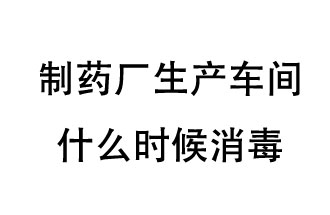 制药厂生产车间
什么时候消毒